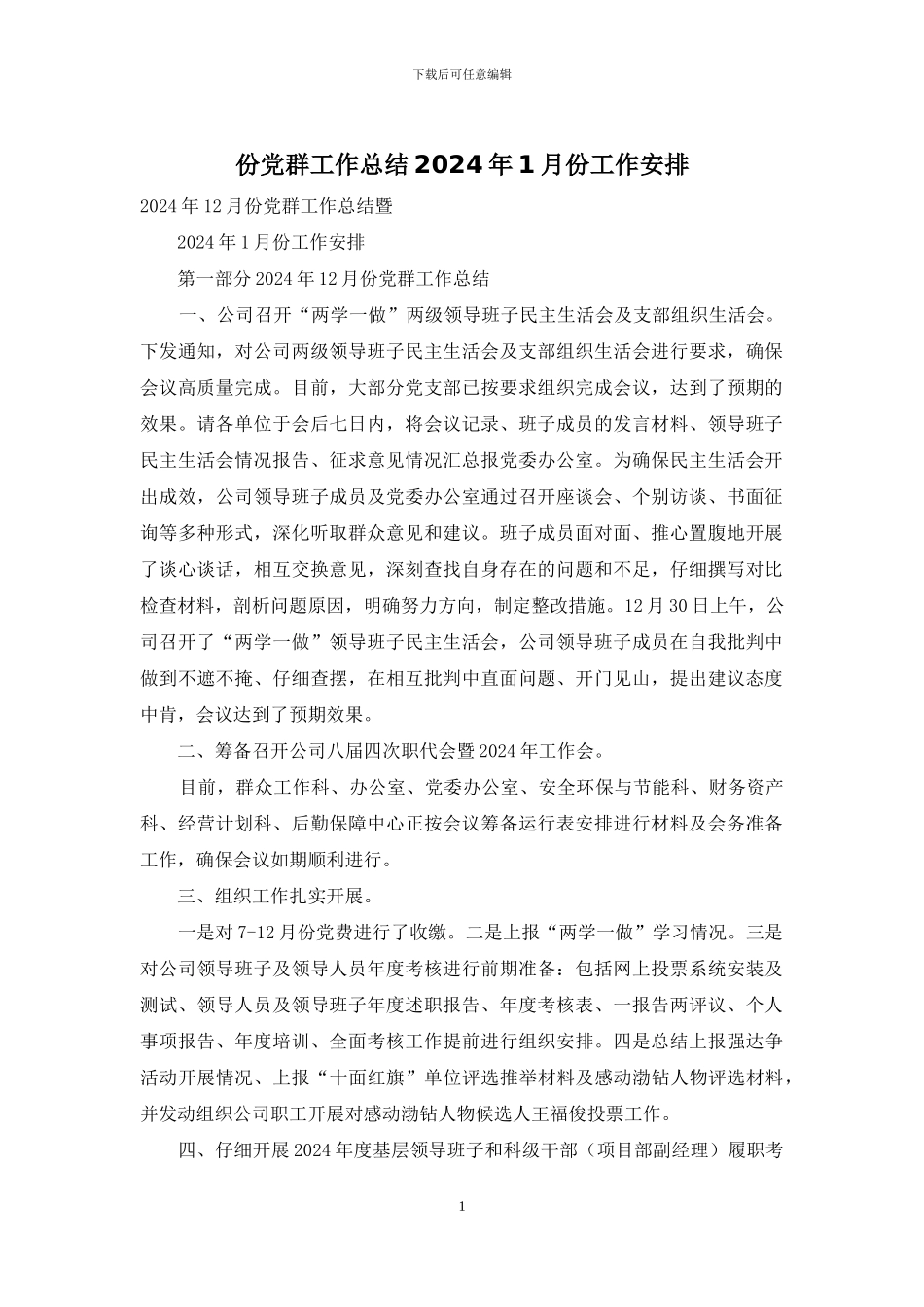 下载后可任意编辑

份党群工作总结2024年1月份工作安排

2024年12月份党群工作总结暨

2024年1月份工作安排

第一部分2024年12月份党群工作总结

一、公司召开“两学一做”两级领导班子民主生活会及支部组织生活会。下发通知，对公司两级领导班子民主生活会及支部组织生活会进行要求，确保会议高质量完成。目前，大部分党支部已按要求组织完成会议，达到了预期的效果。请各单位于会后七日内，将会议记录、班子成员的发言材料、领导班子民主生活会情况报告、征求意见情况汇总报党委办公室。为确保民主生活会开出成效，公司领导班子成员及党委办公室通过召开座谈会、个别访谈、书面征询等多种形式，深化听取群众意见和建议。班子成员面对面、推心置腹地开展了谈心谈话，相互交换意见，深刻查找自身存在的问题和不足，仔细撰写对比检查材料，剖析问题原因，明确努力方向，制定整改措施。12月30日上午，公司召开了“两学一做”领导班子民主生活会，公司领导班子成员在自我批判中做到不遮不掩、仔细查摆，在相互批判中直面问题、开门见山，提出建议态度中肯，会议达到了预期效果。

二、筹备召开公司八届四次职代会暨2024年工作会。

目前，群众工作科、办公室、党委办公室、安全环保与节能科、财务资产科、经营计划科、后勤保障中心正按会议筹备运行表安排进行材料及会务准备工作，确保会议如期顺利进行。

三、组织工作扎实开展。

一是对7-12月份党费进行了收缴。二是上报“两学一做”学习情况。三是对公司领导班子及领导人员年度考核进行前期准备：包括网上投票系统安装及测试、领导人员及领导班子年度述职报告、年度考核表、一报告两评议、个人事项报告、年度培训、全面考核工作提前进行组织安排。四是总结上报强达争活动开展情况、上报“十面红旗”单位评选推举材料及感动渤钻人物评选材料，并发动组织公司职工开展对感动渤钻人物候选人王福俊投票工作。

四、仔细开展2024年度基层领导班子和科级干部（项目部副经理）履职考

1